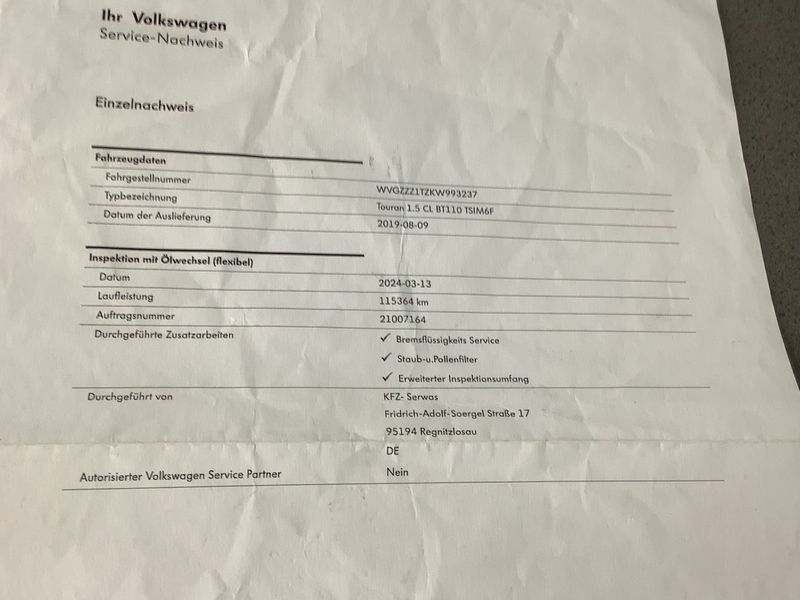 Ihr Volkswagen
Service-Nachweis

Einzelnachweis

Fahrzeugdaten
Fahrgestellnummer
WVGZZZ1TZKW993237
Typbezeichnung
Touran 1.5 CL BT110 TSIM6F
Datum der Auslieferung
2019-08-09

Inspektion mit Ölwechsel (flexibel)
Datum
2024-03-13
Laufleistung
115364 km
Auftragsnummer
21007164
Durchgeführte Zusatzarbeiten
✓ Bremsflüssigkeits Service
✓ Staub-u.Pollenfilter
✓ Erweiterter Inspektionsumfang

Durchgeführt von
KFZ- Serwas
Fridrich-Adolf-Soergel Straße 17
95194 Regnitzlosau
DE

Autorisierter Volkswagen Service Partner
Nein